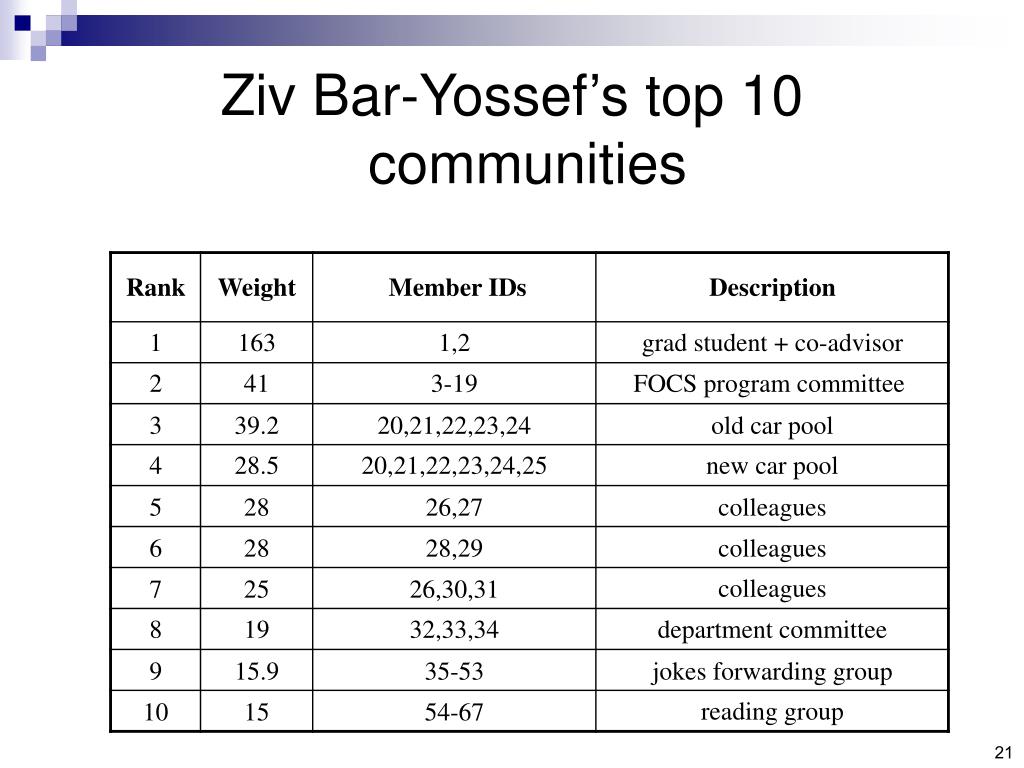 Ziv Bar-Yossef's top 10 communities

| Rank | Weight | Member IDs | Description |
|---|---|---|---|
| 1 | 163 | 1,2 | grad student + co-advisor |
| 2 | 41 | 3-19 | FOCS program committee |
| 3 | 39.2 | 20,21,22,23,24 | old car pool |
| 4 | 28.5 | 20,21,22,23,24,25 | new car pool |
| 5 | 28 | 26,27 | colleagues |
| 6 | 28 | 28,29 | colleagues |
| 7 | 25 | 26,30,31 | colleagues |
| 8 | 19 | 32,33,34 | department committee |
| 9 | 15.9 | 35-53 | jokes forwarding group |
| 10 | 15 | 54-67 | reading group |

21